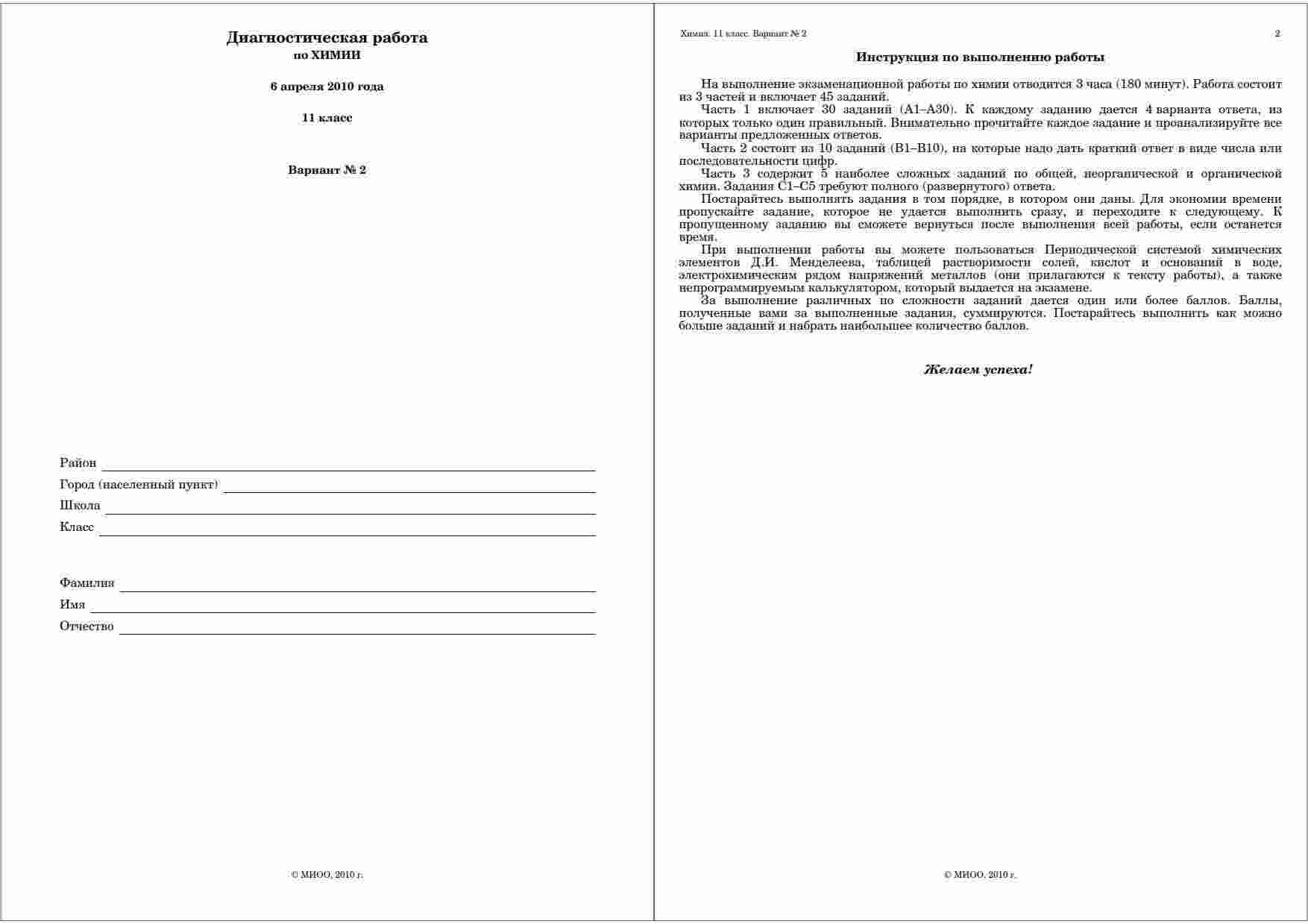 Диагностическая работа
по ХИМИИ

6 апреля 2010 года

11 класс

Вариант № 2

Район ____
Город (населенный пункт) ____
Школа ____
Класс ____

Фамилия ____
Имя ____
Отчество ____

© МИОО, 2010 г.

Химия. 11 класс. Вариант № 2 2

Инструкция по выполнению работы

На выполнение экзаменационной работы по химии отводится 3 часа (180 минут). Работа состоит из 3 частей и включает 45 заданий.

Часть 1 включает 30 заданий (А1–А30). К каждому заданию дается 4 варианта ответа, из которых только один правильный. Внимательно прочитайте каждое задание и проанализируйте все варианты предложенных ответов.

Часть 2 состоит из 10 заданий (В1–В10), на которые надо дать краткий ответ в виде числа или последовательности цифр.

Часть 3 содержит 5 наиболее сложных заданий по общей, неорганической и органической химии. Задания С1–С5 требуют полного (развернутого) ответа.

Постарайтесь выполнять задания в том порядке, в котором они даны. Для экономии времени пропускайте задание, которое не удается выполнить сразу, и переходите к следующему. К пропущенному заданию вы сможете вернуться после выполнения всей работы, если останется время.

При выполнении работы вы можете пользоваться Периодической системой химических элементов Д.И. Менделеева, таблицей растворимости солей, кислот и оснований в воде, электрохимическим рядом напряжений металлов (они прилагаются к тексту работы), а также непрограммируемым калькулятором, который выдается на экзамене.

За выполнение различных по сложности заданий дается один или более баллов. Баллы, полученные вами за выполненные задания, суммируются. Постарайтесь выполнить как можно больше заданий и набрать наибольшее количество баллов.

Желаем успеха!

© МИОО, 2010 г.